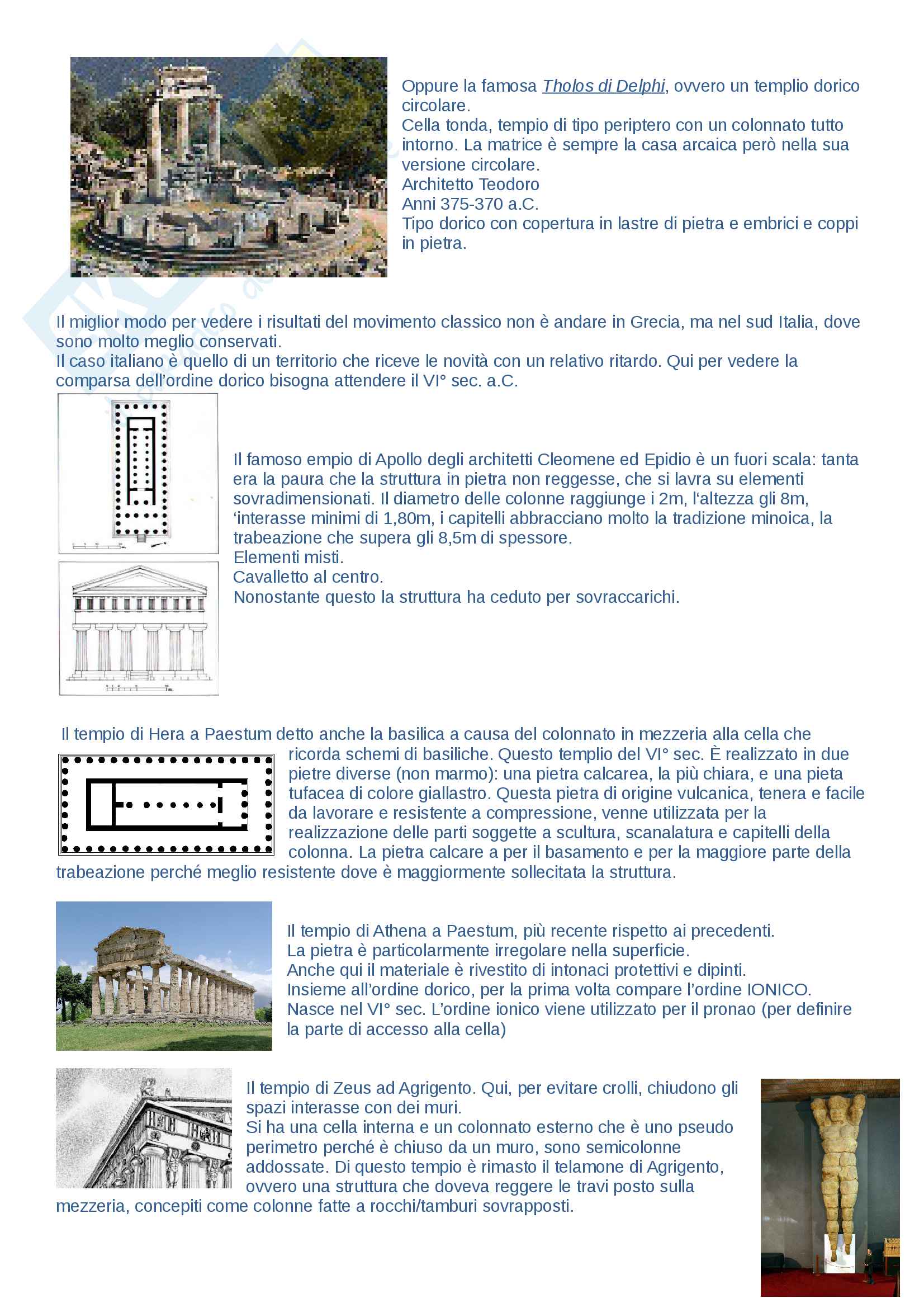 Oppure la famosa Tholos di Delphi, ovvero un templio dorico circolare.
Cella tonda, tempio di tipo periptero con un colonnato tutto intorno. La matrice è sempre la casa arcaica però nella sua versione circolare.
Architetto Teodoro
Anni 375-370 a.C.
Tipo dorico con copertura in lastre di pietra e embrici e coppi in pietra.

Il miglior modo per vedere i risultati del movimento classico non è andare in Grecia, ma nel sud Italia, dove sono molto meglio conservati.
Il caso italiano è quello di un territorio che riceve le novità con un relativo ritardo. Qui per vedere la comparsa dell'ordine dorico bisogna attendere il VI° sec. a.C.

Il famoso empio di Apollo degli architetti Cleomene ed Epidio è un fuori scala: tanta era la paura che la struttura in pietra non reggesse, che si lavra su elementi sovradimensionati. Il diametro delle colonne raggiunge i 2m, l'altezza gli 8m, 'interasse minimi di 1,80m, i capitelli abbracciano molto la tradizione minoica, la trabeazione che supera gli 8,5m di spessore.
Elementi misti.
Cavalletto al centro.
Nonostante questo la struttura ha ceduto per sovraccarichi.

Il tempio di Hera a Paestum detto anche la basilica a causa del colonnato in mezzeria alla cella che ricorda schemi di basiliche. Questo templio del VI° sec. È realizzato in due pietre diverse (non marmo): una pietra calcarea, la più chiara, e una pieta tufacea di colore giallastro. Questa pietra di origine vulcanica, tenera e facile da lavorare e resistente a compressione, venne utilizzata per la realizzazione delle parti soggette a scultura, scanalatura e capitelli della colonna. La pietra calcare a per il basamento e per la maggiore parte della trabeazione perché meglio resistente dove è maggiormente sollecitata la struttura.

Il tempio di Athena a Paestum, più recente rispetto ai precedenti.
La pietra è particolarmente irregolare nella superficie.
Anche qui il materiale è rivestito di intonaci protettivi e dipinti.
Insieme all'ordine dorico, per la prima volta compare l'ordine IONICO.
Nasce nel VI° sec. L'ordine ionico viene utilizzato per il pronao (per definire la parte di accesso alla cella)

Il tempio di Zeus ad Agrigento. Qui, per evitare crolli, chiudono gli spazi interasse con dei muri.
Si ha una cella interna e un colonnato esterno che è uno pseudo perimetro perché è chiuso da un muro, sono semicolonne addossate. Di questo tempio è rimasto il telamone di Agrigento, ovvero una struttura che doveva reggere le travi posto sulla mezzeria, concepiti come colonne fatte a rocchi/tamburi sovrapposti.